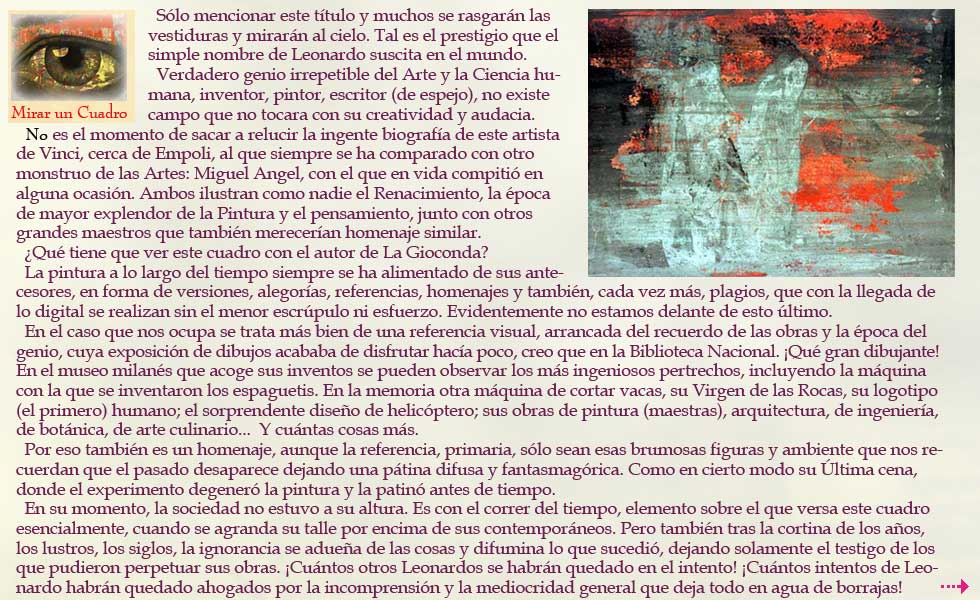 Mirar un Cuadro

Sólo mencionar este título y muchos se rasgarán las vestiduras y mirarán al cielo. Tal es el prestigio que el simple nombre de Leonardo suscita en el mundo.
Verdadero genio irrepetible del Arte y la Ciencia humana, inventor, pintor, escritor (de espejo), no existe campo que no tocara con su creatividad y audacia.
No es el momento de sacar a relucir la ingente biografía de este artista de Vinci, cerca de Empoli, al que siempre se ha comparado con otro monstruo de las Artes: Miguel Angel, con el que en vida compitió en alguna ocasión. Ambos ilustran como nadie el Renacimiento, la época de mayor explendor de la Pintura y el pensamiento, junto con otros grandes maestros que también merecerían homenaje similar.
¿Qué tiene que ver este cuadro con el autor de La Gioconda?
La pintura a lo largo del tiempo siempre se ha alimentado de sus antecesores, en forma de versiones, alegorías, referencias, homenajes y también, cada vez más, plagios, que con la llegada de lo digital se realizan sin el menor escrúpulo ni esfuerzo. Evidentemente no estamos delante de esto último.
En el caso que nos ocupa se trata más bien de una referencia visual, arrancada del recuerdo de las obras y la época del genio, cuya exposición de dibujos acababa de disfrutar hacía poco, creo que en la Biblioteca Nacional. ¡Qué gran dibujante! En el museo milanés que acoge sus inventos se pueden observar los más ingeniosos pertrechos, incluyendo la máquina con la que se inventaron los espaguetis. En la memoria otra máquina de cortar vacas, su Virgen de las Rocas, su logotipo (el primero) humano; el sorprendente diseño de helicóptero; sus obras de pintura (maestras), arquitectura, de ingeniería, de botánica, de arte culinario... Y cuántas cosas más.
Por eso también es un homenaje, aunque la referencia, primaria, sólo sean esas brumosas figuras y ambiente que nos recuerdan que el pasado desaparece dejando una pátina difusa y fantasmagórica. Como en cierto modo su Última cena, donde el experimento degeneró la pintura y la patinó antes de tiempo.
En su momento, la sociedad no estuvo a su altura. Es con el correr del tiempo, elemento sobre el que versa este cuadro esencialmente, cuando se agranda su talle por encima de sus contemporáneos. Pero también tras la cortina de los años, los lustros, los siglos, la ignorancia se adueña de las cosas y difumina lo que sucedió, dejando solamente el testigo de los que pudieron perpetuar sus obras. ¡Cuántos otros Leonardos se habrán quedado en el intento! ¡Cuántos intentos de Leonardo habrán quedado ahogados por la incomprensión y la mediocridad general que deja todo en agua de borrajas!